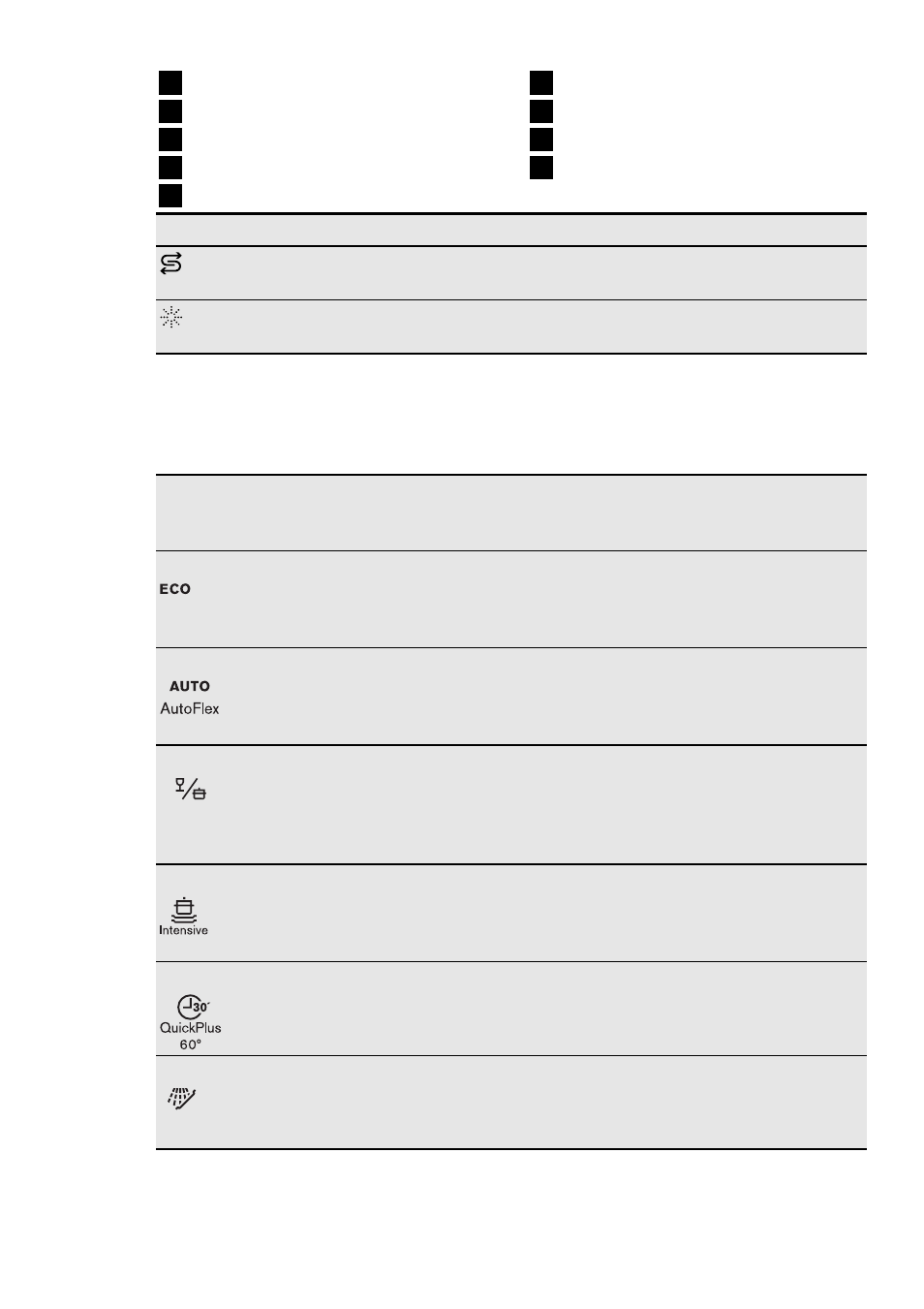 ECO

AUTO
AutoFlex

Intensive

30'
QuickPlus
60°